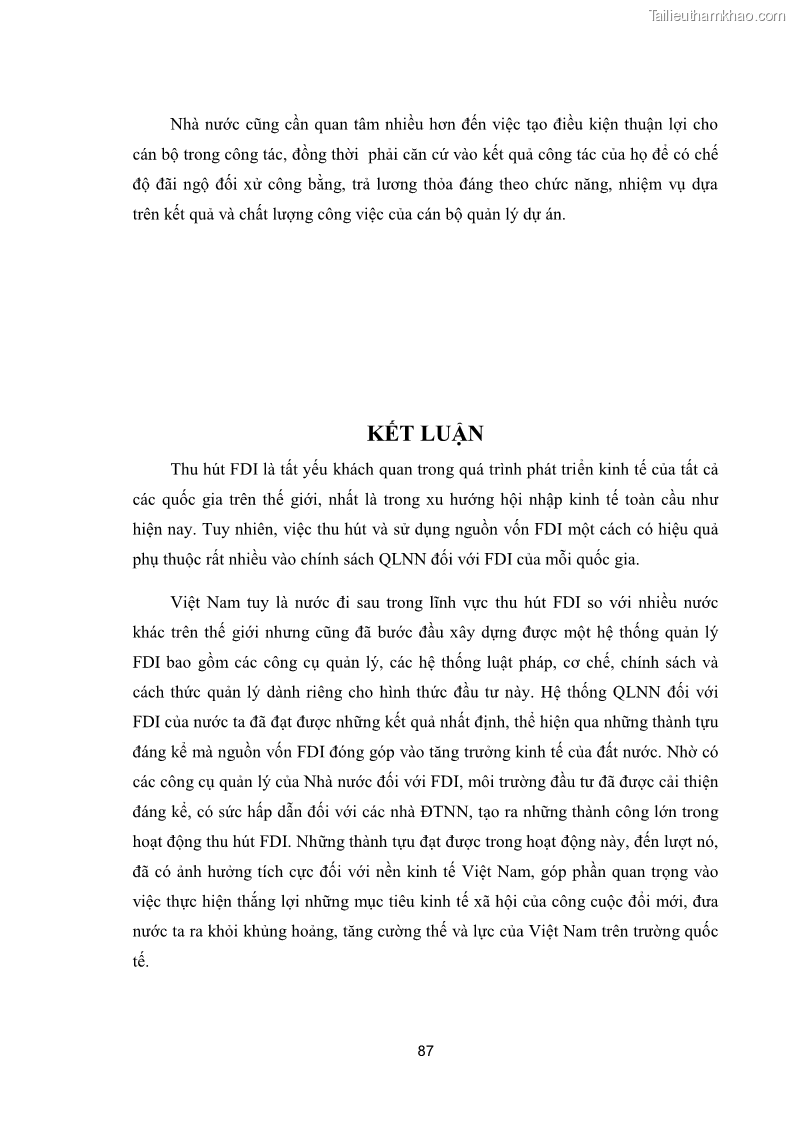 Tailieuthamkhao.com

Nhà nước cũng cần quan tâm nhiều hơn đến việc tạo điều kiện thuận lợi cho cán bộ trong công tác, đồng thời phải căn cứ vào kết quả công tác của họ để có chế độ đãi ngộ đối xử công bằng, trả lương thỏa đáng theo chức năng, nhiệm vụ dựa trên kết quả và chất lượng công việc của cán bộ quản lý dự án.

KẾT LUẬN

Thu hút FDI là tất yếu khách quan trong quá trình phát triển kinh tế của tất cả các quốc gia trên thế giới, nhất là trong xu hướng hội nhập kinh tế toàn cầu như hiện nay. Tuy nhiên, việc thu hút và sử dụng nguồn vốn FDI một cách có hiệu quả phụ thuộc rất nhiều vào chính sách QLNN đối với FDI của mỗi quốc gia.

Việt Nam tuy là nước đi sau trong lĩnh vực thu hút FDI so với nhiều nước khác trên thế giới nhưng cũng đã bước đầu xây dựng được một hệ thống quản lý FDI bao gồm các công cụ quản lý, các hệ thống luật pháp, cơ chế, chính sách và cách thức quản lý dành riêng cho hình thức đầu tư này. Hệ thống QLNN đối với FDI của nước ta đã đạt được những kết quả nhất định, thể hiện qua những thành tựu đáng kể mà nguồn vốn FDI đóng góp vào tăng trưởng kinh tế của đất nước. Nhờ có các công cụ quản lý của Nhà nước đối với FDI, môi trường đầu tư đã được cải thiện đáng kể, có sức hấp dẫn đối với các nhà ĐTNN, tạo ra những thành công lớn trong hoạt động thu hút FDI. Những thành tựu đạt được trong hoạt động này, đến lượt nó, đã có ảnh hưởng tích cực đối với nền kinh tế Việt Nam, góp phần quan trọng vào việc thực hiện thắng lợi những mục tiêu kinh tế xã hội của công cuộc đổi mới, đưa nước ta ra khỏi khủng hoảng, tăng cường thế và lực của Việt Nam trên trường quốc tế.

87